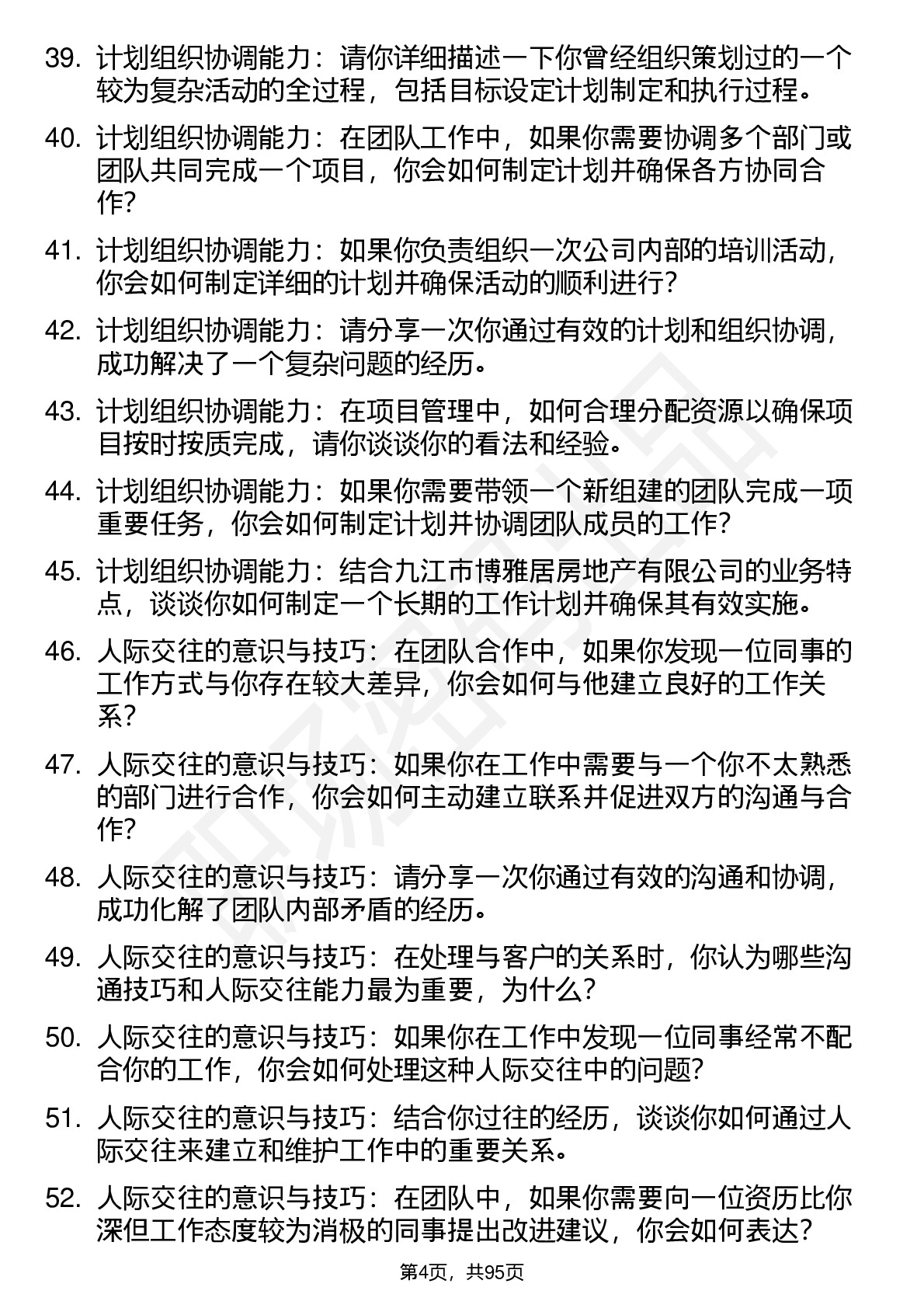 39. 计划组织协调能力：请你详细描述一下你曾经组织策划过的一个较为复杂活动的全过程，包括目标设定计划制定和执行过程。

40. 计划组织协调能力：在团队工作中，如果你需要协调多个部门或团队共同完成一个项目，你会如何制定计划并确保各方协同合作？

41. 计划组织协调能力：如果你负责组织一次公司内部的培训活动，你会如何制定详细的计划并确保活动的顺利进行？

42. 计划组织协调能力：请分享一次你通过有效的计划和组织协调，成功解决了一个复杂问题的经历。

43. 计划组织协调能力：在项目管理中，如何合理分配资源以确保项目按时按质完成，请你谈谈你的看法和经验。

44. 计划组织协调能力：如果你需要带领一个新组建的团队完成一项重要任务，你会如何制定计划并协调团队成员的工作？

45. 计划组织协调能力：结合九江市博雅居房地产有限公司的业务特点，谈谈你如何制定一个长期的工作计划并确保其有效实施。

46. 人际交往的意识与技巧：在团队合作中，如果你发现一位同事的工作方式与你存在较大差异，你会如何与他建立良好的工作关系？

47. 人际交往的意识与技巧：如果你在工作中需要与一个你不太熟悉的部门进行合作，你会如何主动建立联系并促进双方的沟通与合作？

48. 人际交往的意识与技巧：请分享一次你通过有效的沟通和协调，成功化解了团队内部矛盾的经历。

49. 人际交往的意识与技巧：在处理与客户的关系时，你认为哪些沟通技巧和人际交往能力最为重要，为什么？

50. 人际交往的意识与技巧：如果你在工作中发现一位同事经常不配合你的工作，你会如何处理这种人际交往中的问题？

51. 人际交往的意识与技巧：结合你过往的经历，谈谈你如何通过人际交往来建立和维护工作中的重要关系。

52. 人际交往的意识与技巧：在团队中，如果你需要向一位资历比你深但工作态度较为消极的同事提出改进建议，你会如何表达？

第4页，共95页